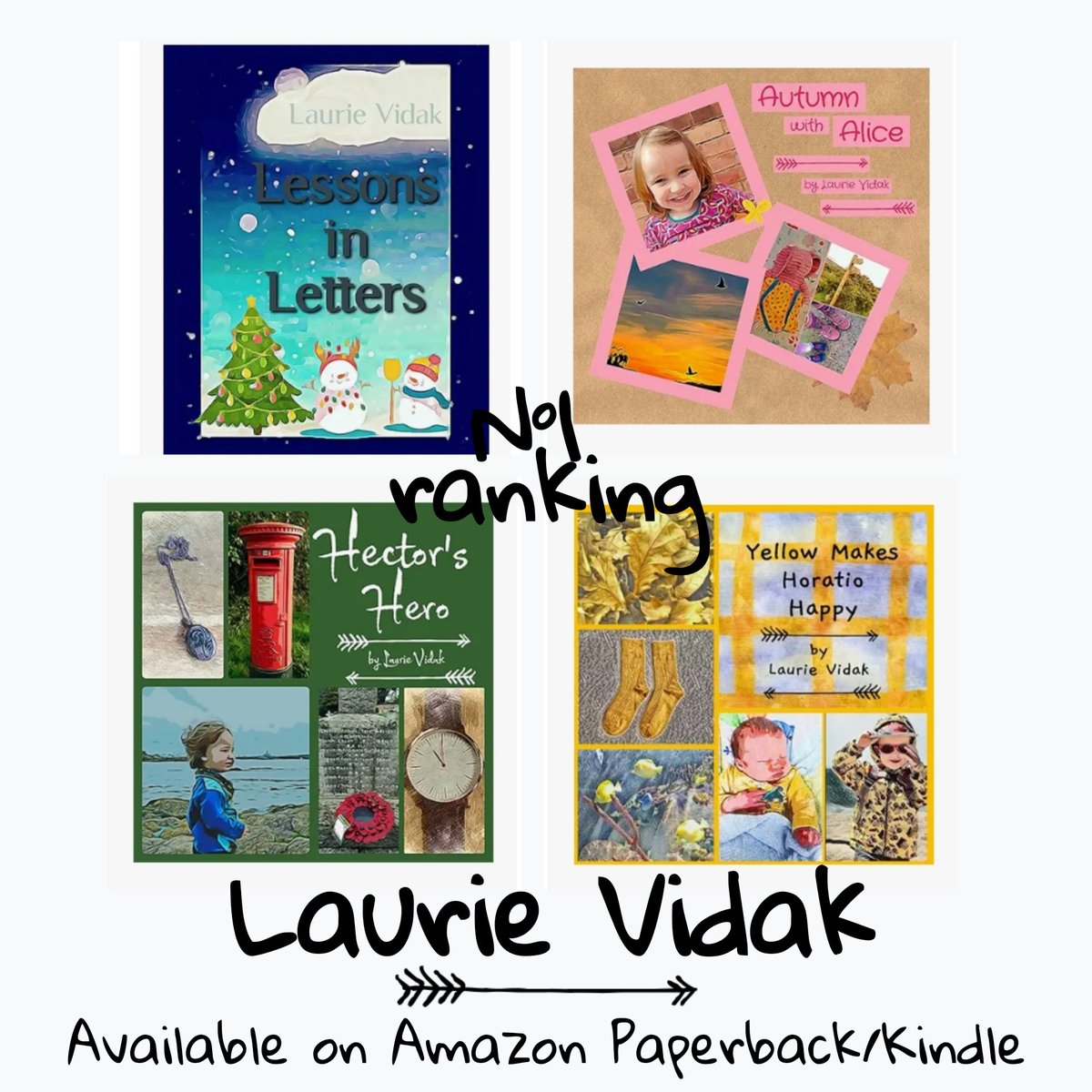 Laurie Vidak

Lessons in Letters

Autumn with Alice

by Laurie Vidak

No1 ranking

Hector's Hero

by Laurie Vidak

Yellow Makes Horatio Happy

by Laurie Vidak

Laurie Vidak

Available on Amazon Paperback/Kindle